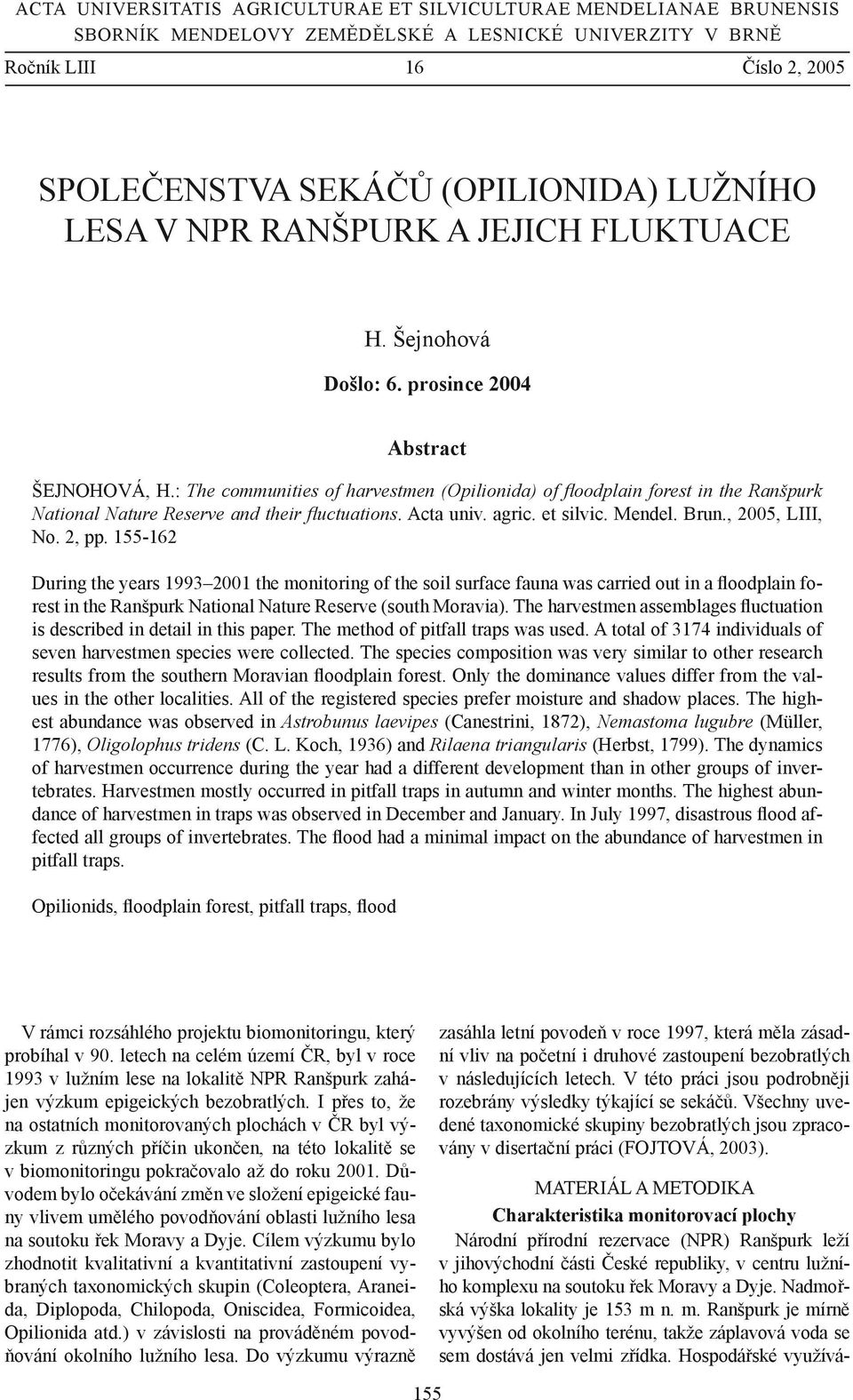 ACTA UNIVERSITATIS AGRICULTURAE ET SILVICULTURAE MENDELIANAE BRUNENSIS
SBORNÍK MENDELOVY ZEMĚDĚLSKÉ A LESNICKÉ UNIVERZITY V BRNĚ

Ročník LIII 16 Číslo 2, 2005

SPOLEČENSTVA SEKÁČŮ (OPILIONIDA) LUŽNÍHO LESA V NPR RANŠPURK A JEJICH FLUKTUACE

H. Šejnohová

Došlo: 6. prosince 2004

Abstract

ŠEJNOHOVÁ, H.: The communities of harvestmen (Opilionida) of floodplain forest in the Ranšpurk National Nature Reserve and their fluctuations. Acta univ. agric. et silvic. Mendel. Brun., 2005, LIII, No. 2, pp. 155-162

During the years 1993–2001 the monitoring of the soil surface fauna was carried out in a floodplain forest in the Ranšpurk National Nature Reserve (south Moravia). The harvestmen assemblages fluctuation is described in detail in this paper. The method of pitfall traps was used. A total of 3174 individuals of seven harvestmen species were collected. The species composition was very similar to other research results from the southern Moravian floodplain forest. Only the dominance values differ from the values in the other localities. All of the registered species prefer moisture and shadow places. The highest abundance was observed in Astrobunus laevipes (Canestrini, 1872), Nemastoma lugubre (Müller, 1776), Oligolophus tridens (C. L. Koch, 1936) and Rilaena triangularis (Herbst, 1799). The dynamics of harvestmen occurrence during the year had a different development than in other groups of invertebrates. Harvestmen mostly occurred in pitfall traps in autumn and winter months. The highest abundance of harvestmen in traps was observed in December and January. In July 1997, disastrous flood affected all groups of invertebrates. The flood had a minimal impact on the abundance of harvestmen in pitfall traps.

Opilionids, floodplain forest, pitfall traps, flood

V rámci rozsáhlého projektu biomonitoringu, který probíhal v 90. letech na celém území ČR, byl v roce 1993 v lužním lese na lokalitě NPR Ranšpurk zahájen výzkum epigeických bezobratlých. I přes to, že na ostatních monitorovaných plochách v ČR byl výzkum z různých příčin ukončen, na této lokalitě se v biomonitoringu pokračovalo až do roku 2001. Důvodem bylo očekávání změn ve složení epigeické fauny vlivem umělého povodňování oblasti lužního lesa na soutoku řek Moravy a Dyje. Cílem výzkumu bylo zhodnotit kvalitativní a kvantitativní zastoupení vybraných taxonomických skupin (Coleoptera, Araneida, Diplopoda, Chilopoda, Oniscidea, Formicoidea, Opilionida atd.) v závislosti na prováděném povodňování okolního lužního lesa. Do výzkumu výrazně zasáhla letní povodeň v roce 1997, která měla zásadní vliv na početní i druhové zastoupení bezobratlých v následujících letech. V této práci jsou podrobněji rozebrány výsledky týkající se sekáčů. Všechny uvedené taxonomické skupiny bezobratlých jsou zpracovány v disertační práci (FOJTOVÁ, 2003).

MATERIÁL A METODIKA

Charakteristika monitorovací plochy

Národní přírodní rezervace (NPR) Ranšpurk leží v jihovýchodní části České republiky, v centru lužního komplexu na soutoku řek Moravy a Dyje. Nadmořská výška lokality je 153 m n. m. Ranšpurk je mírně vyvýšen od okolního terénu, takže záplavová voda se sem dostává jen velmi zřídka. Hospodářské využívá-

155